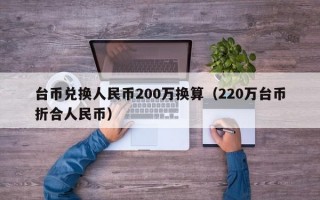 台币兑换人民币200万换算（220万台币折合人民币）